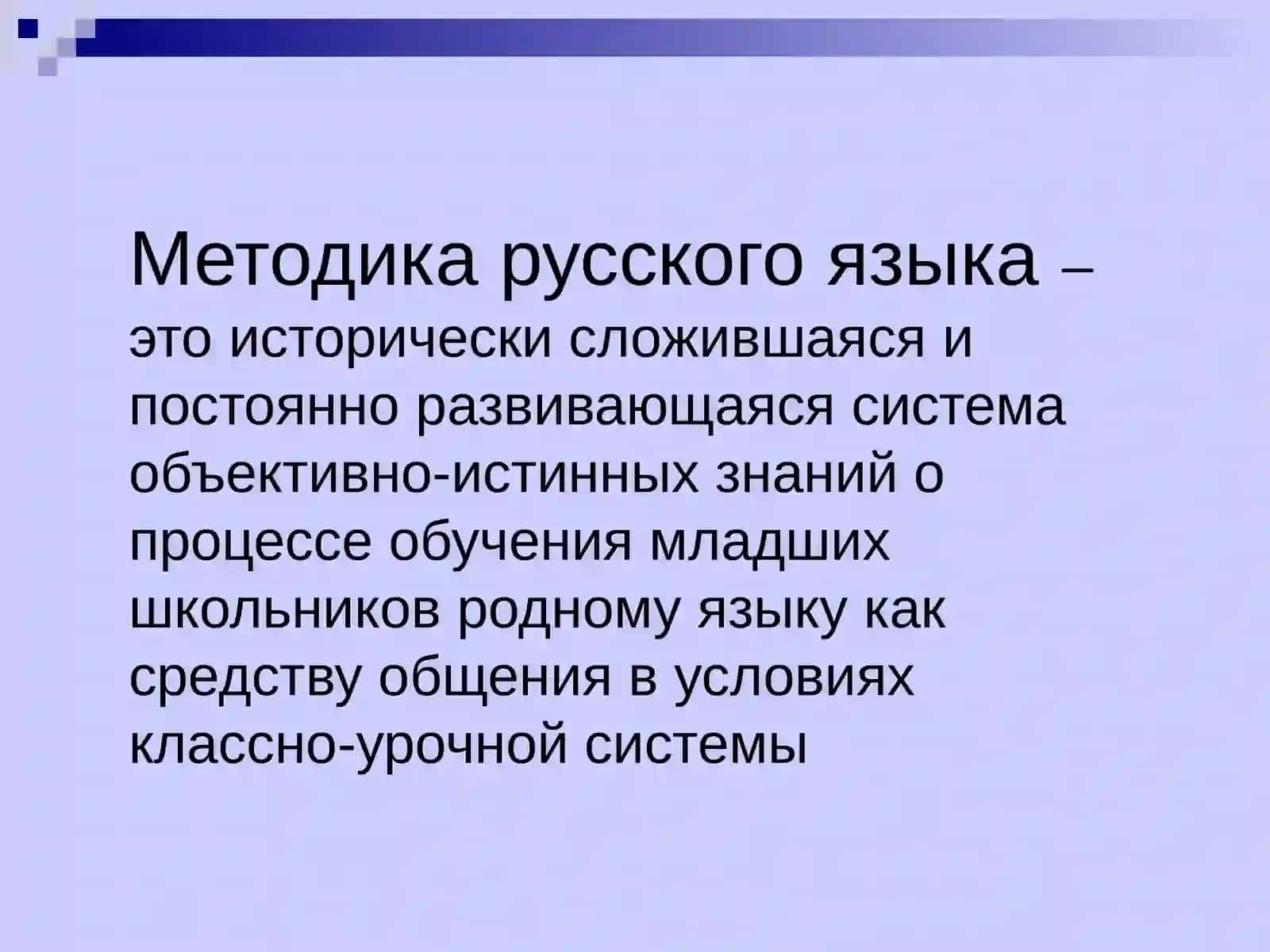 Методика русского языка – это исторически сложившаяся и постоянно развивающаяся система объективно-истинных знаний о процессе обучения младших школьников родному языку как средству общения в условиях классно-урочной системы